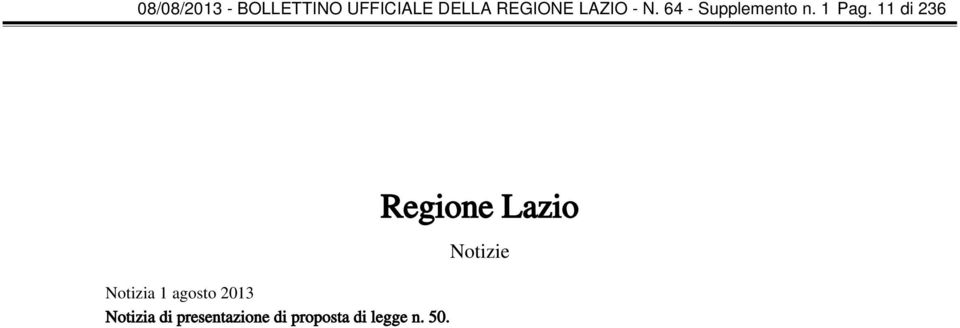 08/08/2013 - BOLLETTINO UFFICIALE DELLA REGIONE LAZIO - N. 64 - Supplemento n. 1 Pag. 11 di 236

Regione Lazio

Notizie

Notizia 1 agosto 2013

Notizia di presentazione di proposta di legge n. 50.